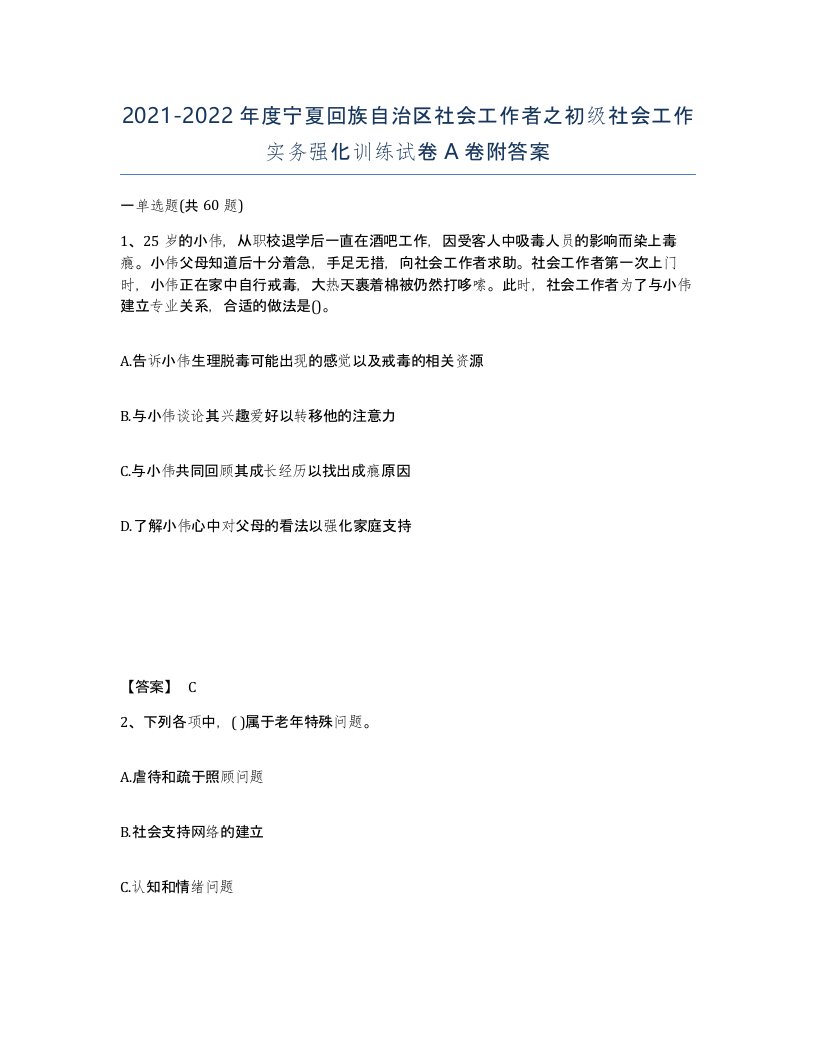 2021-2022年度宁夏回族自治区社会工作者之初级社会工作实务强化训练试卷A卷附答案

一单选题(共60题)

1、25岁的小伟，从职校退学后一直在酒吧工作，因受客人中吸毒人员的影响而染上毒瘾。小伟父母知道后十分着急，手足无措，向社会工作者求助。社会工作者第一次上门时，小伟正在家中自行戒毒，大热天裹着棉被仍然打哆嗦。此时，社会工作者为了与小伟建立专业关系，合适的做法是()。

A.告诉小伟生理脱毒可能出现的感觉以及戒毒的相关资源

B.与小伟谈论其兴趣爱好以转移他的注意力

C.与小伟共同回顾其成长经历以找出成瘾原因

D.了解小伟心中对父母的看法以强化家庭支持

【答案】 C

2、下列各项中，( )属于老年特殊问题。

A.虐待和疏于照顾问题

B.社会支持网络的建立

C.认知和情绪问题